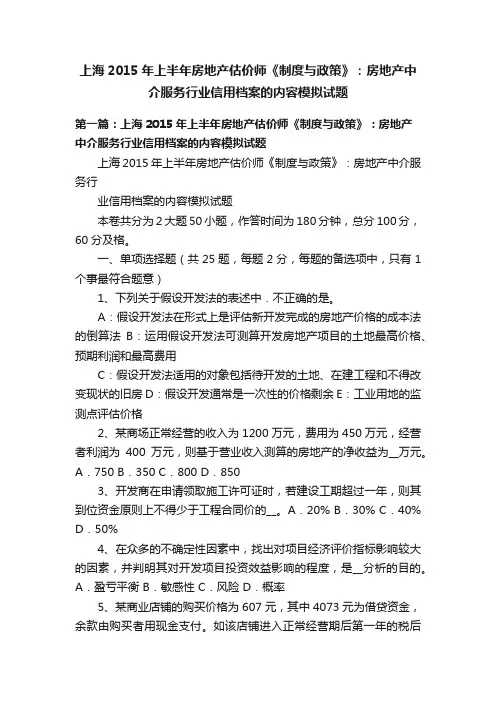 上海 2015 年上半年房地产估价师《制度与政策》：房地产中介服务行业信用档案的内容模拟试题

第一篇：上海 2015 年上半年房地产估价师《制度与政策》：房地产中介服务行业信用档案的内容模拟试题

上海 2015 年上半年房地产估价师《制度与政策》：房地产中介服务行

业信用档案的内容模拟试题

本卷共分为 2 大题 50 小题，作答时间为 180 分钟，总分 100 分，60 分及格。

一、单项选择题（共 25 题，每题 2 分，每题的备选项中，只有 1 个事最符合题意）

1、下列关于假设开发法的表述中．不正确的是。

A：假设开发法在形式上是评估新开发完成的房地产价格的成本法的倒算法 B：运用假设开发法可测算开发房地产项目的土地最高价格、预期利润和最高费用

C：假设开发法适用的对象包括待开发的土地、在建工程和不得改变现状的旧房 D：假设开发通常是一次性的价格剩余 E：工业用地的监测点评估价格

2、某商场正常经营的收入为 1200 万元，费用为 450 万元，经营者利润为 400 万元，则基于营业收入测算的房地产的净收益为__万元。A．750 B．350 C．800 D．850

3、开发商在申请领取施工许可证时，若建设工期超过一年，则其到位资金原则上不得少于工程合同价的__。A．20% B．30% C．40% D．50%

4、在众多的不确定性因素中，找出对项目经济评价指标影响较大的因素，并判明其对开发项目投资效益影响的程度，是__分析的目的。A．盈亏平衡 B．敏感性 C．风险 D．概率

5、某商业店铺的购买价格为 607 元，其中 4073 元为借贷资金，余款由购买者用现金支付。如该店铺进入正常经营期后第一年的税后